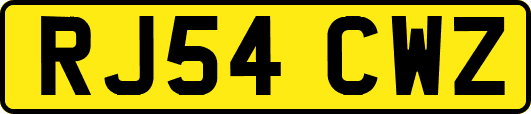 RJ54 CWZ